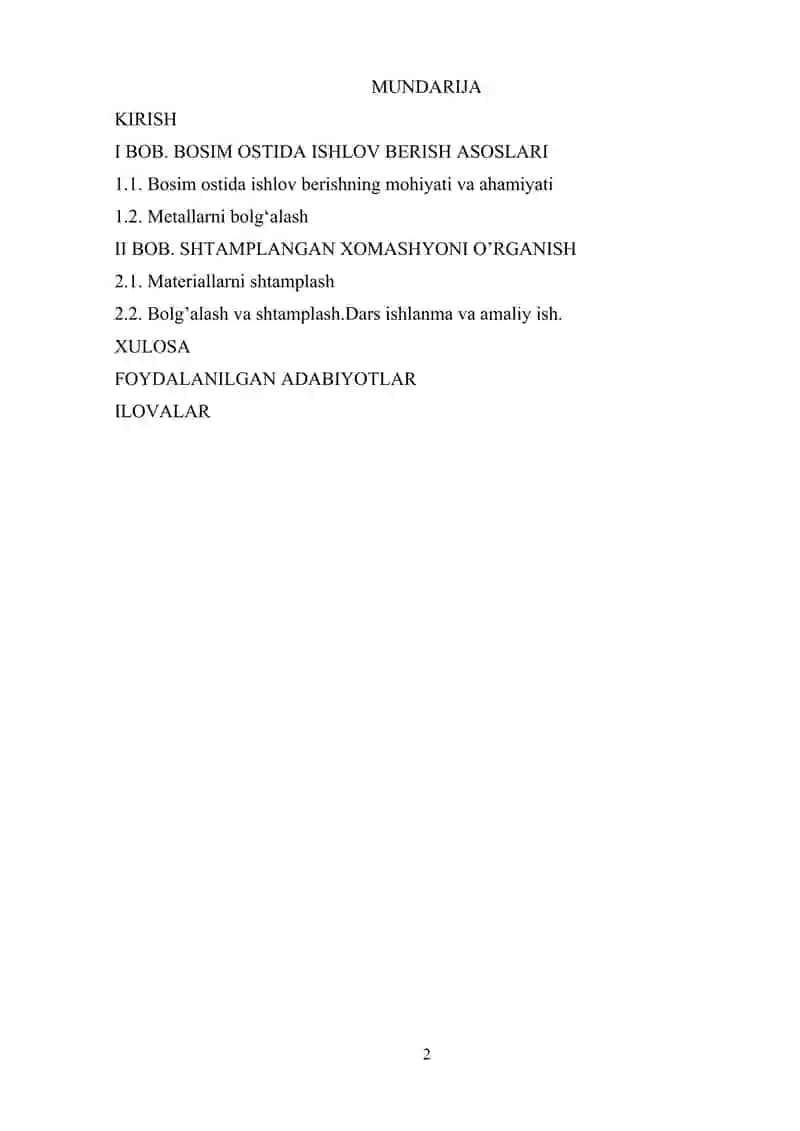 MUNDARIJA

KIRISH
I BOB. BOSIM OSTIDA ISHLOV BERISH ASOSLARI
1.1. Bosim ostida ishlov berishning mohiyati va ahamiyati
1.2. Metallarni bolg'alash
II BOB. SHTAMPLANGAN XOMASHYONI O'RGANISH
2.1. Materiallarni shtamplash
2.2. Bolg'alash va shtamplash.Dars ishlanma va amaliy ish.
XULOSA
FOYDALANILGAN ADABIYOTLAR
ILOVALAR

2